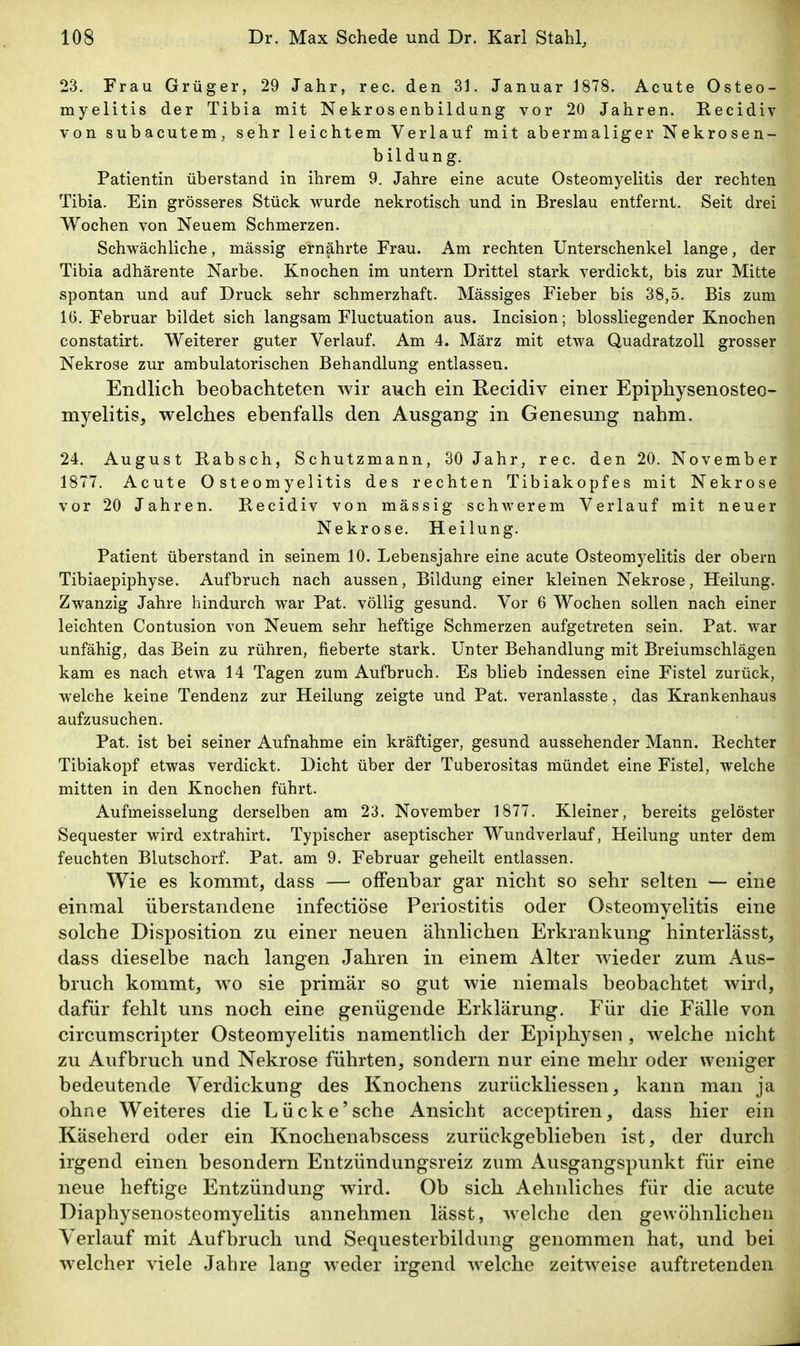 108 Dr. Max Schede und Dr. Karl Stahl,

23. Frau Grüger, 29 Jahr, rec. den 31. Januar 1878. Acute Osteomyelitis der Tibia mit Nekrosenbildung vor 20 Jahren. Recidiv von subacutem, sehr leichtem Verlauf mit abermaliger Nekrosenbildung.

Patientin überstand in ihrem 9. Jahre eine acute Osteomyelitis der rechten Tibia. Ein grösseres Stück wurde nekrotisch und in Breslau entfernt. Seit drei Wochen von Neuem Schmerzen.

Schwächliche, mässig ernährte Frau. Am rechten Unterschenkel lange, der Tibia adhärente Narbe. Knochen im untern Drittel stark verdickt, bis zur Mitte spontan und auf Druck sehr schmerzhaft. Mässiges Fieber bis 38,5. Bis zum 16. Februar bildet sich langsam Fluctuation aus. Incision; blossliegender Knochen constatirt. Weiterer guter Verlauf. Am 4. März mit etwa Quadratzoll grosser Nekrose zur ambulatorischen Behandlung entlassen.

Endlich beobachteten wir auch ein Recidiv einer Epiphysenosteomyelitis, welches ebenfalls den Ausgang in Genesung nahm.

24. August Rabsch, Schutzmann, 30 Jahr, rec. den 20. November 1877. Acute Osteomyelitis des rechten Tibiakopfes mit Nekrose vor 20 Jahren. Recidiv von mässig schwerem Verlauf mit neuer Nekrose. Heilung.

Patient überstand in seinem 10. Lebensjahre eine acute Osteomyelitis der obern Tibiaepiphyse. Aufbruch nach aussen, Bildung einer kleinen Nekrose, Heilung. Zwanzig Jahre hindurch war Pat. völlig gesund. Vor 6 Wochen sollen nach einer leichten Contusion von Neuem sehr heftige Schmerzen aufgetreten sein. Pat. war unfähig, das Bein zu rühren, fieberte stark. Unter Behandlung mit Breiumschlägen kam es nach etwa 14 Tagen zum Aufbruch. Es blieb indessen eine Fistel zurück, welche keine Tendenz zur Heilung zeigte und Pat. veranlasste, das Krankenhaus aufzusuchen.

Pat. ist bei seiner Aufnahme ein kräftiger, gesund aussehender Mann. Rechter Tibiakopf etwas verdickt. Dicht über der Tuberositas mündet eine Fistel, welche mitten in den Knochen führt.

Aufmeisselung derselben am 23. November 1877. Kleiner, bereits gelöster Sequester wird extrahirt. Typischer aseptischer Wundverlauf, Heilung unter dem feuchten Blutschorf. Pat. am 9. Februar geheilt entlassen.

Wie es kommt, dass — offenbar gar nicht so sehr selten — eine einmal überstandene infectiöse Periostitis oder Osteomyelitis eine solche Disposition zu einer neuen ähnlichen Erkrankung hinterlässt, dass dieselbe nach langen Jahren in einem Alter wieder zum Ausbruch kommt, wo sie primär so gut wie niemals beobachtet wird, dafür fehlt uns noch eine genügende Erklärung. Für die Fälle von circumscripter Osteomyelitis namentlich der Epiphysen, welche nicht zu Aufbruch und Nekrose führten, sondern nur eine mehr oder weniger bedeutende Verdickung des Knochens zurückliessen, kann man ja ohne Weiteres die Lücke'sche Ansicht acceptiren, dass hier ein Käseherd oder ein Knochenabscess zurückgeblieben ist, der durch irgend einen besondern Entzündungsreiz zum Ausgangspunkt für eine neue heftige Entzündung wird. Ob sich Aehnliches für die acute Diaphysenosteomyelitis annehmen lässt, welche den gewöhnlichen Verlauf mit Aufbruch und Sequesterbildung genommen hat, und bei welcher viele Jahre lang weder irgend welche zeitweise auftretenden